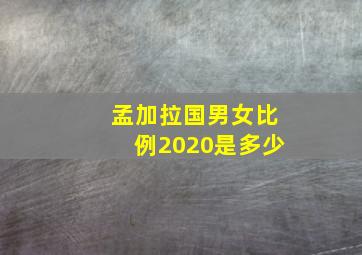 孟加拉国男女比例2020是多少